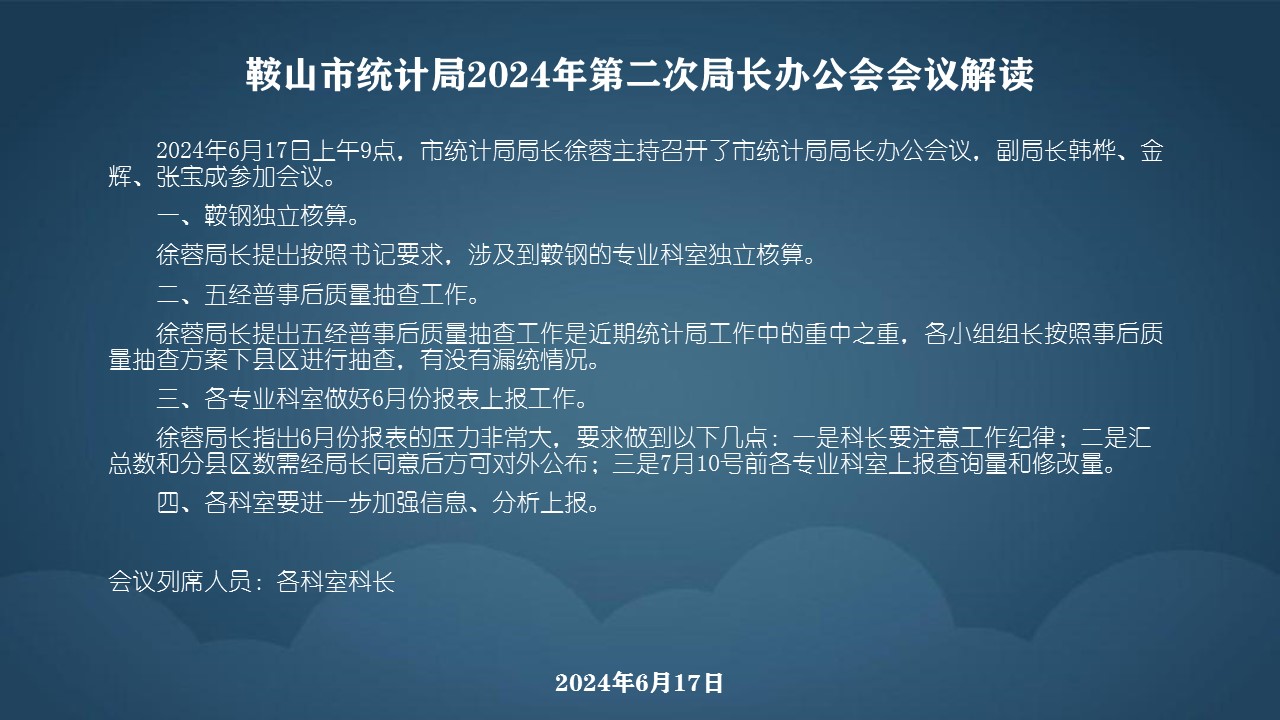 鞍山市统计局2024年第二次局长办公会会议解读

2024年6月17日上午9点，市统计局局长徐蓉主持召开了市统计局局长办公会议，副局长韩桦、金辉、张宝成参加会议。

一、鞍钢独立核算。

徐蓉局长提出按照书记要求，涉及到鞍钢的专业科室独立核算。

二、五经普事后质量抽查工作。

徐蓉局长提出五经普事后质量抽查工作是近期统计局工作中的重中之重，各小组组长按照事后质量抽查方案下县区进行抽查，有没有漏统情况。

三、各专业科室做好6月份报表上报工作。

徐蓉局长指出6月份报表的压力非常大，要求做到以下几点：一是科长要注意工作纪律；二是汇总数和分县区数需经局长同意后方可对外公布；三是7月10号前各专业科室上报查询量和修改量。

四、各科室要进一步加强信息、分析上报。

会议列席人员：各科室科长

2024年6月17日